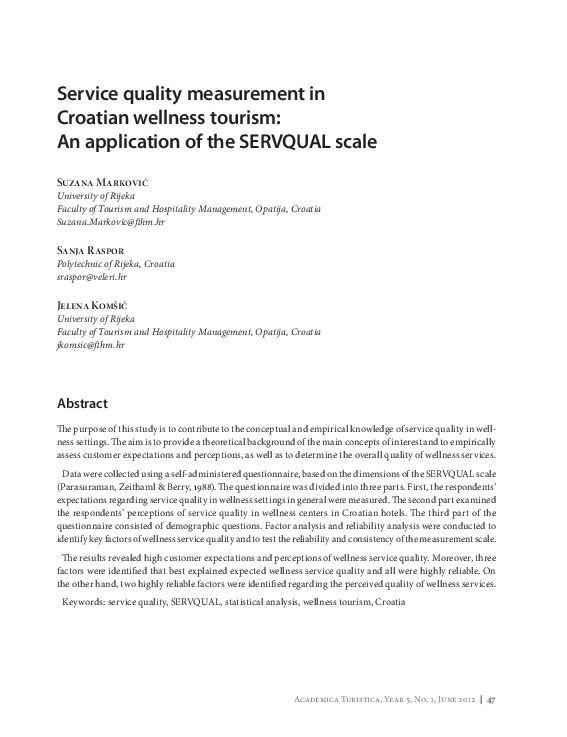 Service quality measurement in Croatian wellness tourism: An application of the SERVQUAL scale

Suzana Marković
University of Rijeka
Faculty of Tourism and Hospitality Management, Opatija, Croatia
Suzana.Markovic@fthm.hr

Sanja Raspor
Polytechnic of Rijeka, Croatia
sraspor@veleri.hr

Jelena Komšić
University of Rijeka
Faculty of Tourism and Hospitality Management, Opatija, Croatia
jkomsic@fthm.hr

Abstract

The purpose of this study is to contribute to the conceptual and empirical knowledge of service quality in wellness settings. The aim is to provide a theoretical background of the main concepts of interest and to empirically assess customer expectations and perceptions, as well as to determine the overall quality of wellness services.

Data were collected using a self-administered questionnaire, based on the dimensions of the SERVQUAL scale (Parasuraman, Zeithaml & Berry, 1988). The questionnaire was divided into three parts. First, the respondents' expectations regarding service quality in wellness settings in general were measured. The second part examined the respondents' perceptions of service quality in wellness centers in Croatian hotels. The third part of the questionnaire consisted of demographic questions. Factor analysis and reliability analysis were conducted to identify key factors of wellness service quality and to test the reliability and consistency of the measurement scale.

The results revealed high customer expectations and perceptions of wellness service quality. Moreover, three factors were identified that best explained expected wellness service quality and all were highly reliable. On the other hand, two highly reliable factors were identified regarding the perceived quality of wellness services.

Keywords: service quality, SERVQUAL, statistical analysis, wellness tourism, Croatia

Academica Turistica, Year 5, No. 1, June 2012 | 47